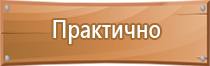 Практично